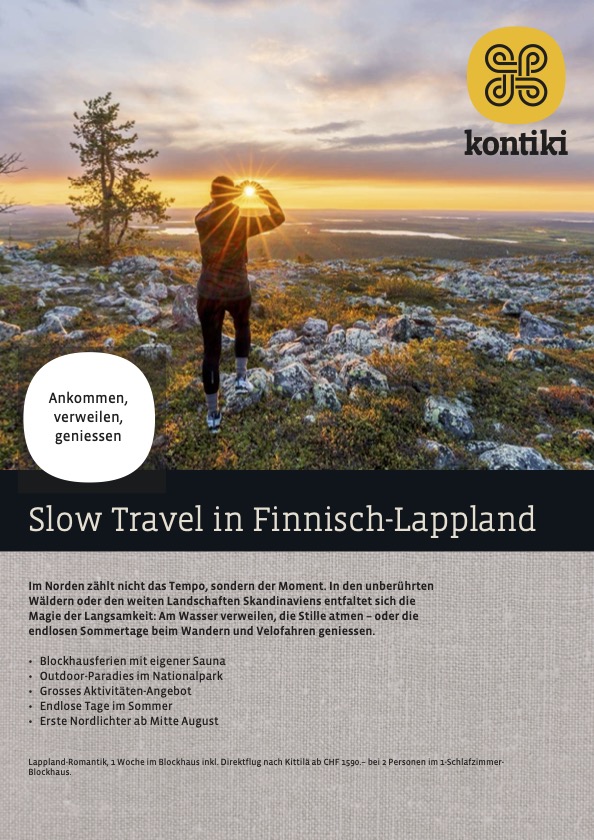 kontiki

Ankommen, verweilen, geniessen

Slow Travel in Finnisch-Lappland

Im Norden zählt nicht das Tempo, sondern der Moment. In den unberührten Wäldern oder den weiten Landschaften Skandinaviens entfaltet sich die Magie der Langsamkeit: Am Wasser verweilen, die Stille atmen – oder die endlosen Sommertage beim Wandern und Velofahren geniessen.

• Blockhausferien mit eigener Sauna
• Outdoor-Paradies im Nationalpark
• Grosses Aktivitäten-Angebot
• Endlose Tage im Sommer
• Erste Nordlichter ab Mitte August

Lappland-Romantik, 1 Woche im Blockhaus inkl. Direktflug nach Kittilä ab CHF 1590.– bei 2 Personen im 1-Schlafzimmer-Blockhaus.